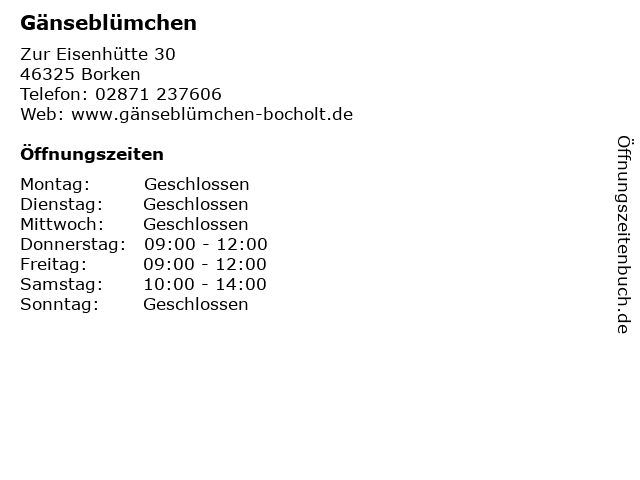 Gänseblümchen

Zur Eisenhütte 30
46325 Borken
Telefon: 02871 237606
Web: www.gänseblümchen-bocholt.de

Öffnungszeiten

Montag: Geschlossen
Dienstag: Geschlossen
Mittwoch: Geschlossen
Donnerstag: 09:00 - 12:00
Freitag: 09:00 - 12:00
Samstag: 10:00 - 14:00
Sonntag: Geschlossen

Öffnungszeitenbuch.de